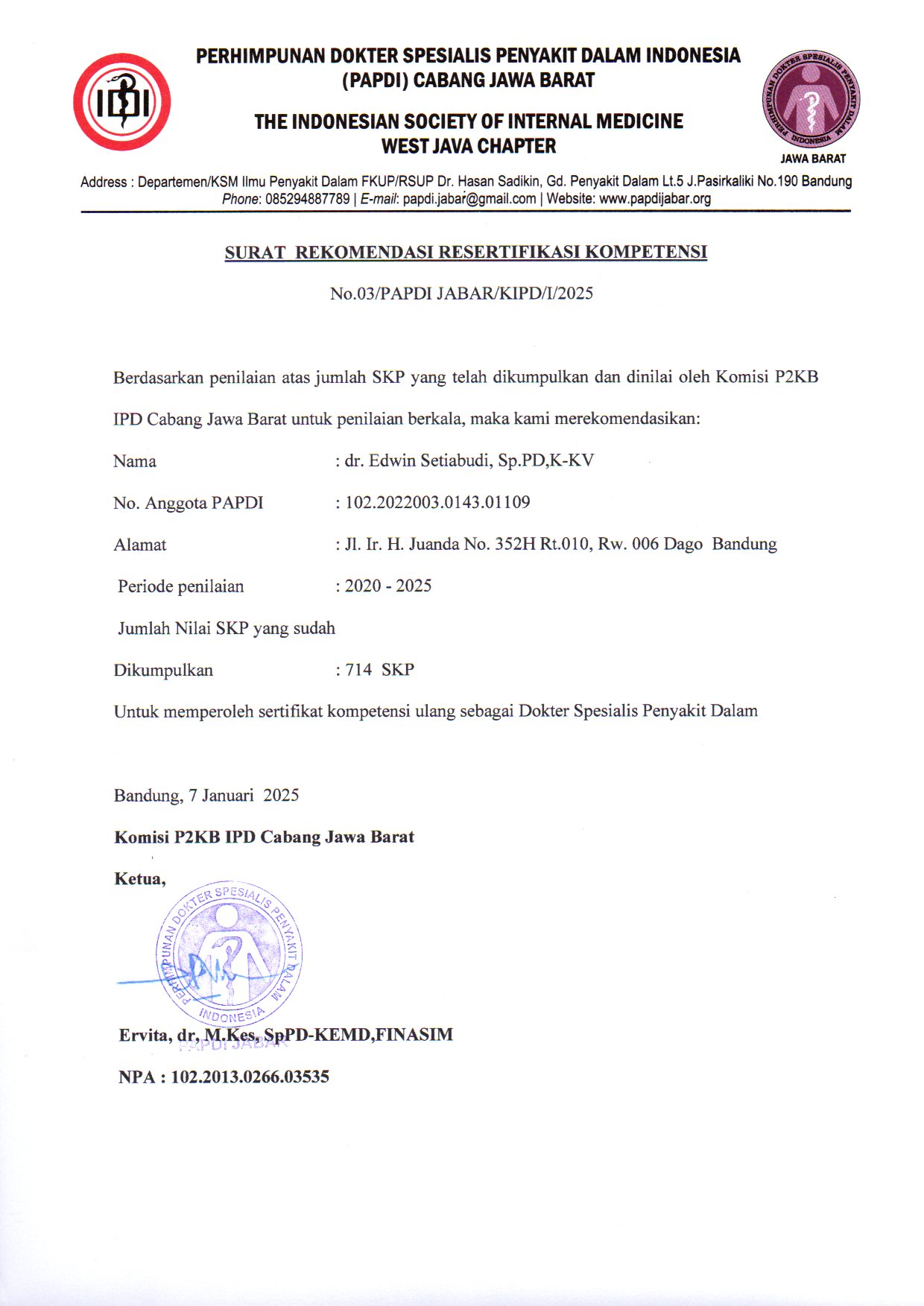 IDI

PERHIMPUNAN DOKTER SPESIALIS PENYAKIT DALAM INDONESIA
(PAPDI) CABANG JAWA BARAT

THE INDONESIAN SOCIETY OF INTERNAL MEDICINE
WEST JAVA CHAPTER

PERHIMPUNAN DOKTER SPESIALIS PENYAKIT DALAM INDONESIA
JAWA BARAT

Address : Departemen/KSM Ilmu Penyakit Dalam FKUP/RSUP Dr. Hasan Sadikin, Gd. Penyakit Dalam Lt.5 J.Pasirkaliki No.190 Bandung
Phone: 085294887789 | E-mail: papdi.jabar@gmail.com | Website: www.papdijabar.org

SURAT REKOMENDASI RESERTIFIKASI KOMPETENSI

No.03/PAPDI JABAR/KIPD/I/2025

Berdasarkan penilaian atas jumlah SKP yang telah dikumpulkan dan dinilai oleh Komisi P2KB IPD Cabang Jawa Barat untuk penilaian berkala, maka kami merekomendasikan:

Nama : dr. Edwin Setiabudi, Sp.PD,K-KV

No. Anggota PAPDI : 102.2022003.0143.01109

Alamat : Jl. Ir. H. Juanda No. 352H Rt.010, Rw. 006 Dago Bandung

Periode penilaian : 2020 - 2025

Jumlah Nilai SKP yang sudah

Dikumpulkan : 714 SKP

Untuk memperoleh sertifikat kompetensi ulang sebagai Dokter Spesialis Penyakit Dalam

Bandung, 7 Januari 2025

Komisi P2KB IPD Cabang Jawa Barat

Ketua,

PERHIMPUNAN DOKTER SPESIALIS PENYAKIT DALAM INDONESIA
PAPDI JABAR

Ervita, dr, M.Kes, SpPD-KEMD,FINASIM

NPA : 102.2013.0266.03535